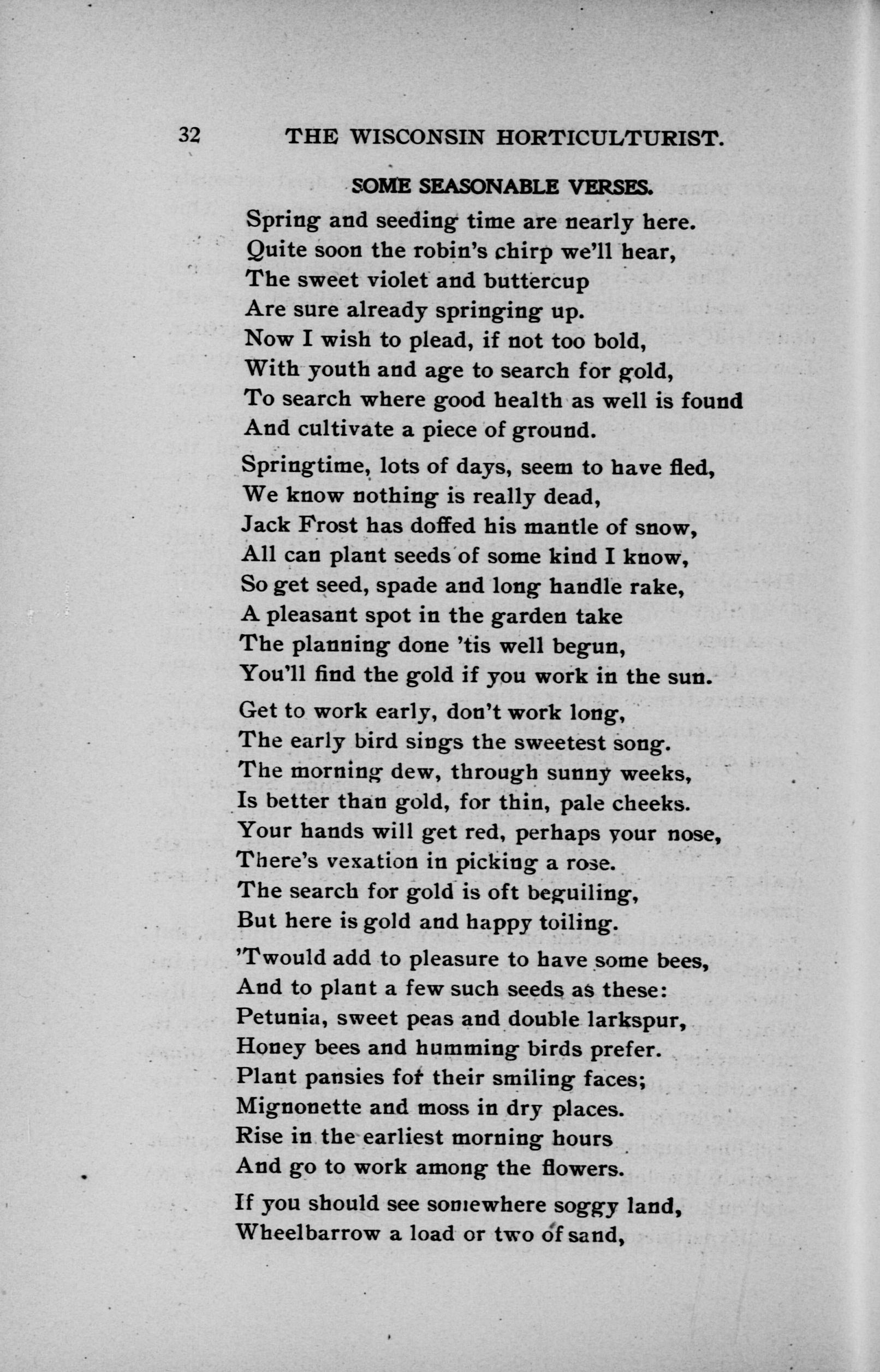 32 THE WISCONSIN HORTICULTURIST.

SOME SEASONABLE VERSES.

Spring and seeding time are nearly here.
Quite soon the robin's chirp we'll hear,
The sweet violet and buttercup
Are sure already springing up.
Now I wish to plead, if not too bold,
With youth and age to search for gold,
To search where good health as well is found
And cultivate a piece of ground.

Springtime, lots of days, seem to have fled,
We know nothing is really dead,
Jack Frost has doffed his mantle of snow,
All can plant seeds of some kind I know,
So get seed, spade and long handle rake,
A pleasant spot in the garden take
The planning done 'tis well begun,
You'll find the gold if you work in the sun.

Get to work early, don't work long,
The early bird sings the sweetest song.
The morning dew, through sunny weeks,
Is better than gold, for thin, pale cheeks.
Your hands will get red, perhaps your nose,
There's vexation in picking a rose.
The search for gold is oft beguiling,
But here is gold and happy toiling.

'Twould add to pleasure to have some bees,
And to plant a few such seeds as these:
Petunia, sweet peas and double larkspur,
Honey bees and humming birds prefer.
Plant pansies for their smiling faces;
Mignonette and moss in dry places.
Rise in the earliest morning hours
And go to work among the flowers.

If you should see somewhere soggy land,
Wheelbarrow a load or two of sand,